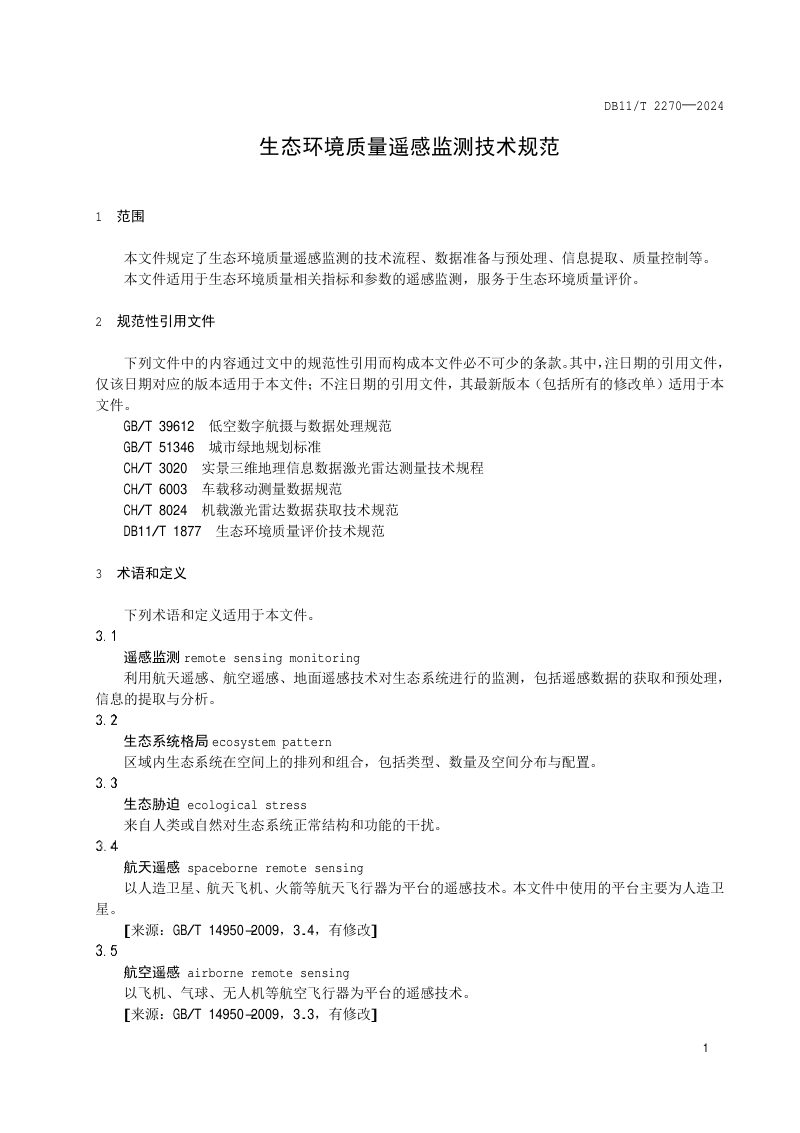 DB11/T 2270—2024

生态环境质量遥感监测技术规范

1 范围

本文件规定了生态环境质量遥感监测的技术流程、数据准备与预处理、信息提取、质量控制等。

本文件适用于生态环境质量相关指标和参数的遥感监测，服务于生态环境质量评价。

2 规范性引用文件

下列文件中的内容通过文中的规范性引用而构成本文件必不可少的条款。其中，注日期的引用文件，仅该日期对应的版本适用于本文件；不注日期的引用文件，其最新版本（包括所有的修改单）适用于本文件。

GB/T 39612 低空数字航摄与数据处理规范

GB/T 51346 城市绿地规划标准

CH/T 3020 实景三维地理信息数据激光雷达测量技术规程

CH/T 6003 车载移动测量数据规范

CH/T 8024 机载激光雷达数据获取技术规范

DB11/T 1877 生态环境质量评价技术规范

3 术语和定义

下列术语和定义适用于本文件。

3.1

遥感监测 remote sensing monitoring

利用航天遥感、航空遥感、地面遥感技术对生态系统进行的监测，包括遥感数据的获取和预处理，信息的提取与分析。

3.2

生态系统格局 ecosystem pattern

区域内生态系统在空间上的排列和组合，包括类型、数量及空间分布与配置。

3.3

生态胁迫 ecological stress

来自人类或自然对生态系统正常结构和功能的干扰。

3.4

航天遥感 spaceborne remote sensing

以人造卫星、航天飞机、火箭等航天飞行器为平台的遥感技术。本文件中使用的平台主要为人造卫星。

[来源：GB/T 14950-2009，3.4，有修改]

3.5

航空遥感 airborne remote sensing

以飞机、气球、无人机等航空飞行器为平台的遥感技术。

[来源：GB/T 14950-2009，3.3，有修改]

1